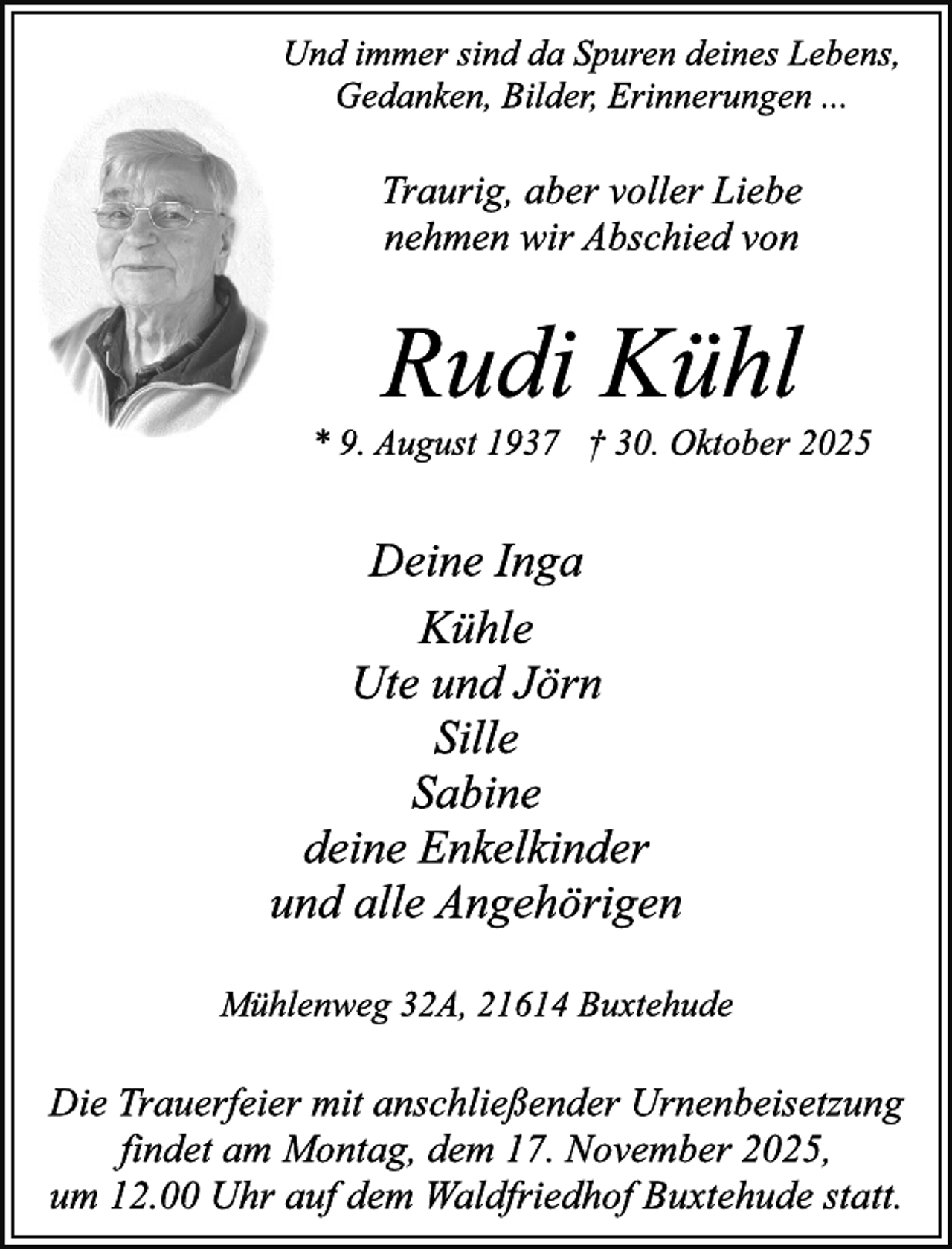 Und immer sind da Spuren deines Lebens, Gedanken, Bilder, Erinnerungen ...

Traurig, aber voller Liebe nehmen wir Abschied von

Rudi Kühl

* 9. August 1937 † 30. Oktober 2025

Deine Inga

Kühle
Ute und Jörn
Sille
Sabine
deine Enkelkinder
und alle Angehörigen

Mühlenweg 32A, 21614 Buxtehude

Die Trauerfeier mit anschließender Urnenbeisetzung findet am Montag, dem 17. November 2025, um 12.00 Uhr auf dem Waldfriedhof Buxtehude statt.